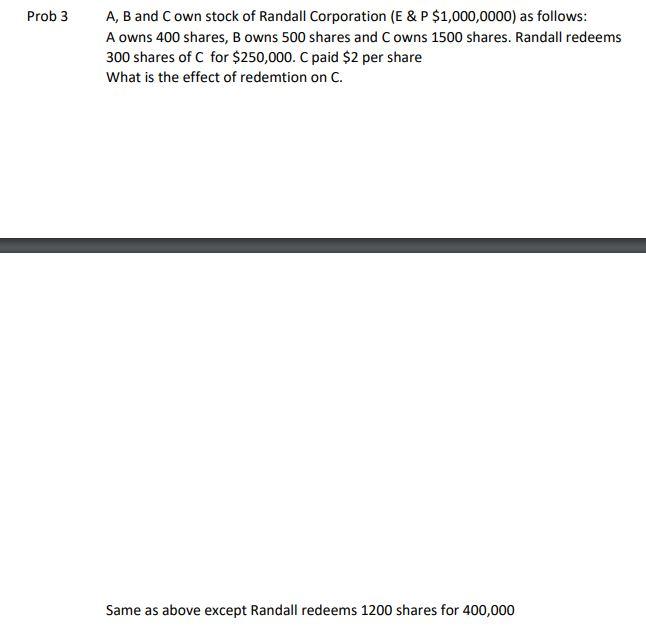 Prob 3 A, B and C own stock of Randall Corporation (E & P $1,000,0000) as follows: A owns 400 shares, B owns 500 shares and C owns 1500 shares. Randall redeems 300 shares of C for $250,000. C paid $2 per share

What is the effect of redemtion on C.

Same as above except Randall redeems 1200 shares for 400,000